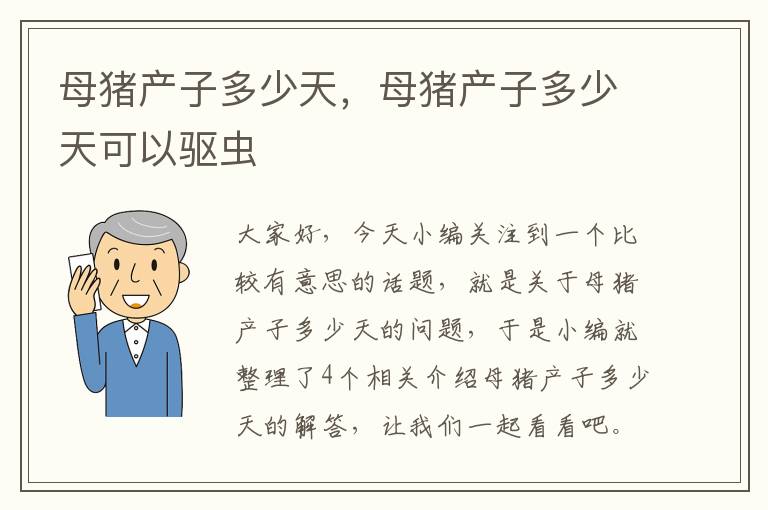 母猪产子多少天，母猪产子多少天可以驱虫

大家好，今天小编关注到一个比较有意思的话题，就是关于母猪产子多少天的问题，于是小编就整理了4个相关介绍母猪产子多少天的解答，让我们一起看看吧。